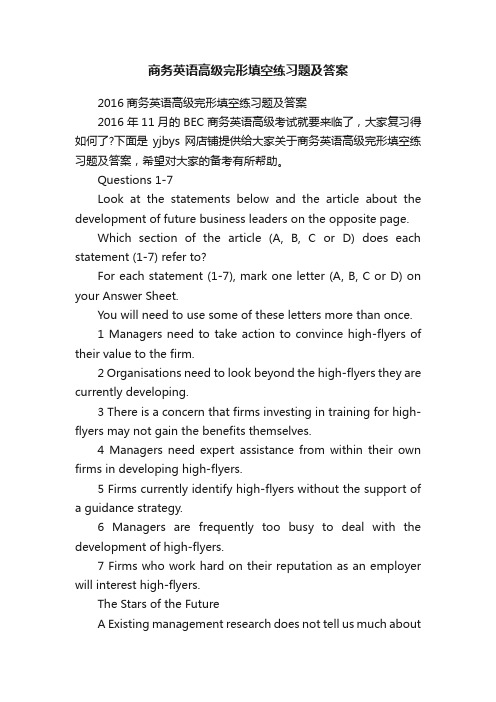 商务英语高级完形填空练习题及答案

2016 商务英语高级完形填空练习题及答案

2016 年 11 月的 BEC 商务英语高级考试就要来临了，大家复习得如何了?下面是 yjbys 网店铺提供给大家关于商务英语高级完形填空练习题及答案，希望对大家的备考有所帮助。

Questions 1-7

Look at the statements below and the article about the development of future business leaders on the opposite page.

Which section of the article (A, B, C or D) does each statement (1-7) refer to?

For each statement (1-7), mark one letter (A, B, C or D) on your Answer Sheet.

You will need to use some of these letters more than once.

1 Managers need to take action to convince high-flyers of their value to the firm.

2 Organisations need to look beyond the high-flyers they are currently developing.

3 There is a concern that firms investing in training for high-flyers may not gain the benefits themselves.

4 Managers need expert assistance from within their own firms in developing high-flyers.

5 Firms currently identify high-flyers without the support of a guidance strategy.

6 Managers are frequently too busy to deal with the development of high-flyers.

7 Firms who work hard on their reputation as an employer will interest high-flyers.

The Stars of the Future

A Existing management research does not tell us much about